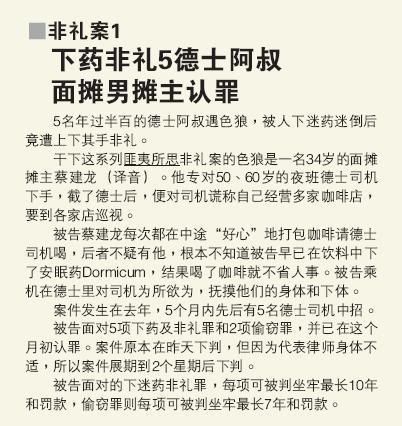 ■非礼案1

下药非礼5德士阿叔
面摊男摊主认罪

5名年过半百的德士阿叔遇色狼，被人下迷药迷倒后竟遭上下其手非礼。

干下这系列匪夷所思非礼案的色狼是一名34岁的面摊摊主蔡建龙（译音）。他专对50、60岁的夜班德士司机下手，截了德士后，便对司机谎称自己经营多家咖啡店，要到各家店巡视。

被告蔡建龙每次都在中途“好心”地打包咖啡请德士司机喝，后者不疑有他，根本不知道被告早已在饮料中下了安眠药Dormicum，结果喝了咖啡就不省人事。被告乘机在德士里对司机为所欲为，抚摸他们的身体和下体。

案件发生在去年，5个月内先后有5名德士司机中招。

被告面对5项下药及非礼罪和2项偷窃罪，并已在这个月初认罪。案件原本在昨天下判，但因为代表律师身体不适，所以案件展期到2个星期后下判。

被告面对的下迷药非礼罪，每项可被判坐牢最长10年和罚款，偷窃罪则每项可被判坐牢最长7年和罚款。